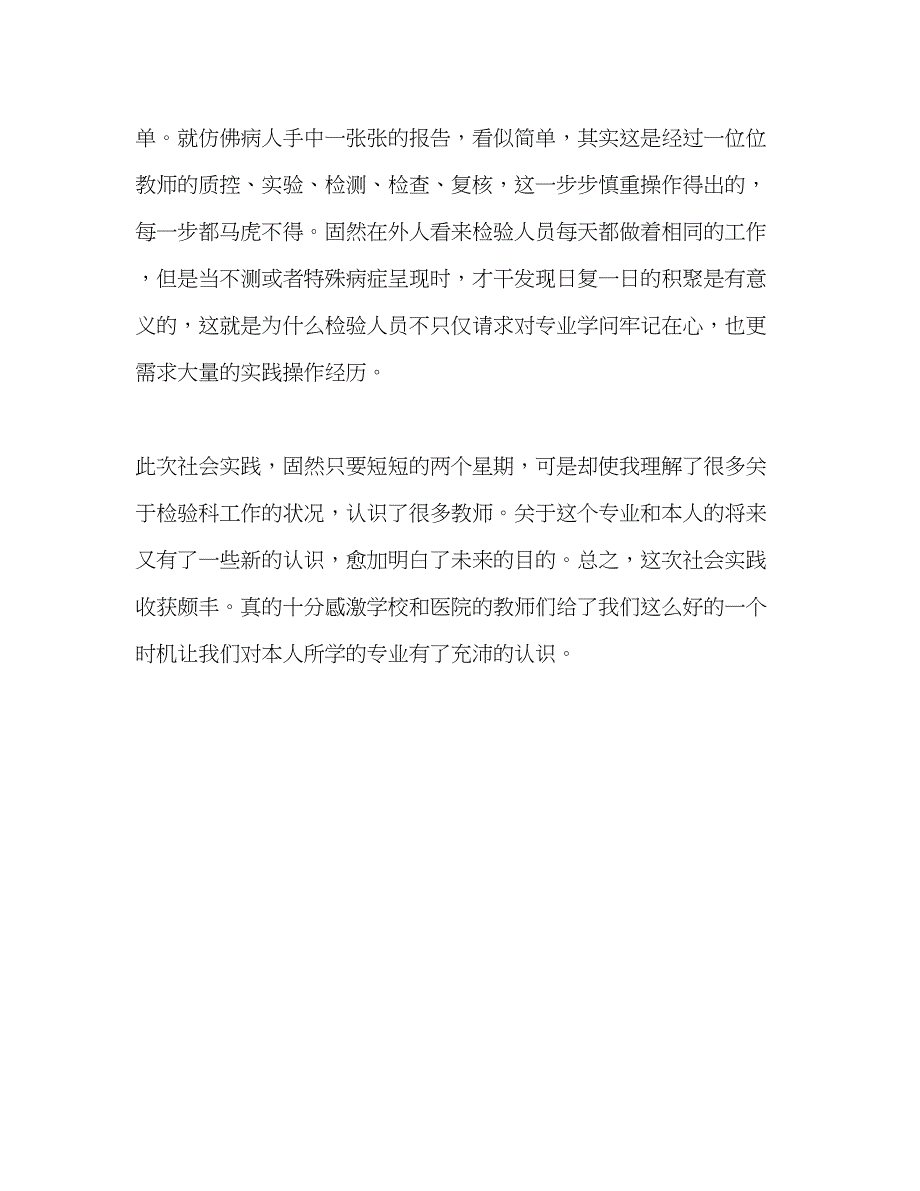 单。就仿佛病人手中一张张的报告，看似简单，其实这是经过一位位教师的质控、实验、检测、检查、复核，这一步步慎重操作得出的，每一步都马虎不得。固然在外人看来检验人员每天都做着相同的工作，但是当不测或者特殊病症呈现时，才干发现日复一日的积聚是有意义的，这就是为什么检验人员不只仅请求对专业学问牢记在心，也更需求大量的实践操作经历。

此次社会实践，固然只要短短的两个星期，可是却使我理解了很多关于检验科工作的状况，认识了很多教师。关于这个专业和本人的将来又有了一些新的认识，愈加明白了未来的目的。总之，这次社会实践收获颇丰。真的十分感激学校和医院的教师们给了我们这么好的一个时机让我们对本人所学的专业有了充沛的认识。